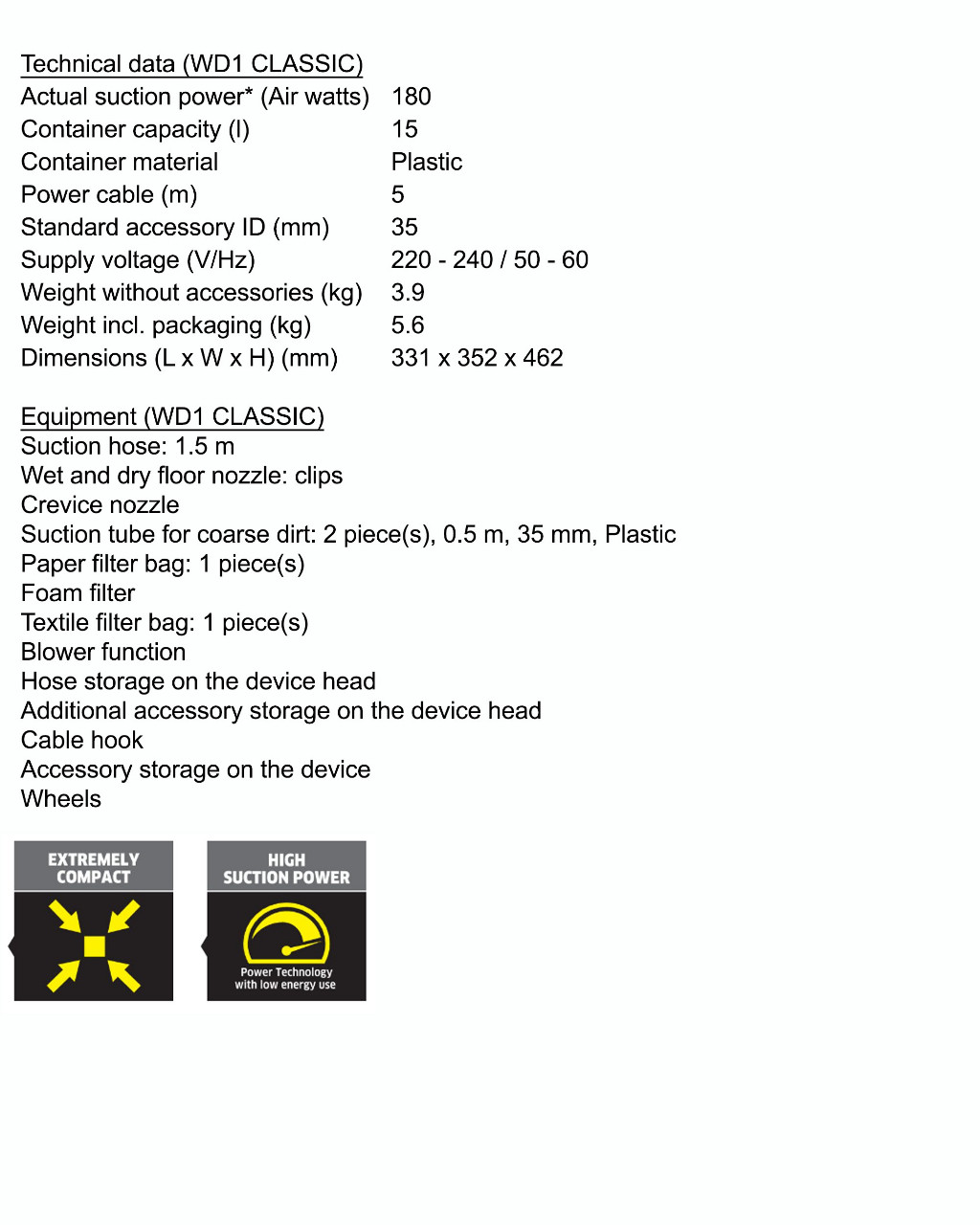 Technical data (WD1 CLASSIC)

| | |
|---|---|
| Actual suction power* (Air watts) | 180 |
| Container capacity (l) | 15 |
| Container material | Plastic |
| Power cable (m) | 5 |
| Standard accessory ID (mm) | 35 |
| Supply voltage (V/Hz) | 220 - 240 / 50 - 60 |
| Weight without accessories (kg) | 3.9 |
| Weight incl. packaging (kg) | 5.6 |
| Dimensions (L x W x H) (mm) | 331 x 352 x 462 |

Equipment (WD1 CLASSIC)
Suction hose: 1.5 m
Wet and dry floor nozzle: clips
Crevice nozzle
Suction tube for coarse dirt: 2 piece(s), 0.5 m, 35 mm, Plastic
Paper filter bag: 1 piece(s)
Foam filter
Textile filter bag: 1 piece(s)
Blower function
Hose storage on the device head
Additional accessory storage on the device head
Cable hook
Accessory storage on the device
Wheels

EXTREMELY COMPACT

HIGH SUCTION POWER
Power Technology with low energy use